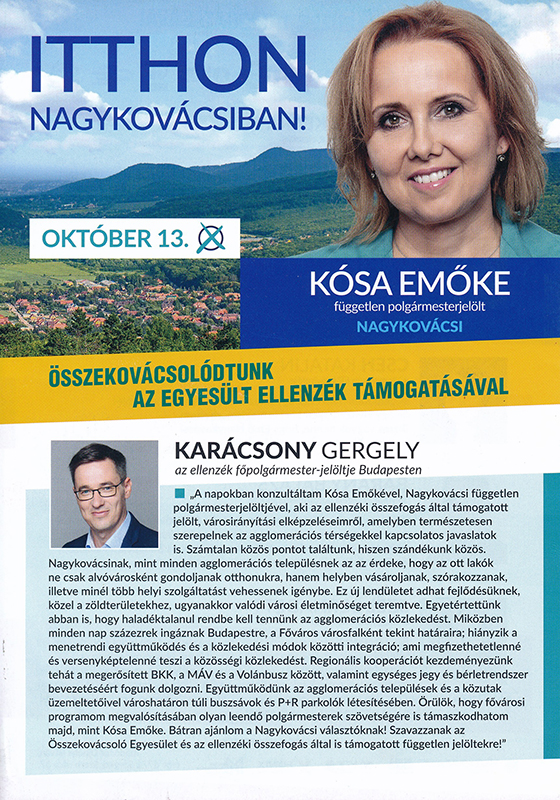 ITTHON
NAGYKOVÁCSIBAN!

OKTÓBER 13.

KÓSA EMŐKE
független polgármesterjelölt
NAGYKOVÁCSI

ÖSSZEKOVÁCSOLÓDTUNK
AZ EGYESÜLT ELLENZÉK TÁMOGATÁSÁVAL

KARÁCSONY GERGELY
az ellenzék főpolgármester-jelöltje Budapesten

„A napokban konzultáltam Kósa Emőkével, Nagykovácsi független polgármesterjelöltjével, aki az ellenzéki összefogás által támogatott jelölt, városirányítási elképzeléseimről, amelyben természetesen szerepelnek az agglomerációs térségekkel kapcsolatos javaslatok is. Számtalan közös pontot találtunk, hiszen szándékunk közös. Nagykovácsinak, mint minden agglomerációs településnek az az érdeke, hogy az ott lakók ne csak alvóvárosként gondoljanak otthonukra, hanem helyben vásároljanak, szórakozzanak, illetve minél több helyi szolgáltatást vehessenek igénybe. Ez új lendületet adhat fejlődésüknek, közel a zöldterületekhez, ugyanakkor valódi városi életminőséget teremtve. Egyetértettünk abban is, hogy haladéktalanul rendbe kell tennünk az agglomerációs közlekedést. Miközben minden nap százezrek ingáznak Budapestre, a Főváros városfalként tekint határaira; hiányzik a menetrendi együttműködés és a közlekedési módok közötti integráció; ami megfizethetetlenné és versenyképtelenné teszi a közösségi közlekedést. Regionális kooperációt kezdeményezünk tehát a megerősített BKK, a MÁV és a Volánbusz között, valamint egységes jegy és bérletrendszer bevezetéséért fogunk dolgozni. Együttműködünk az agglomerációs települések és a közutak üzemeltetőivel városhatáron túli buszsávok és P+R parkolók létesítésében. Örülök, hogy fővárosi programom megvalósításában olyan leendő polgármesterek szövetségére is támaszkodhatom majd, mint Kósa Emőke. Bátran ajánlom a Nagykovácsi választóknak! Szavazzanak az Összekovácsoló Egyesület és az ellenzéki összefogás által is támogatott független jelöltekre!"